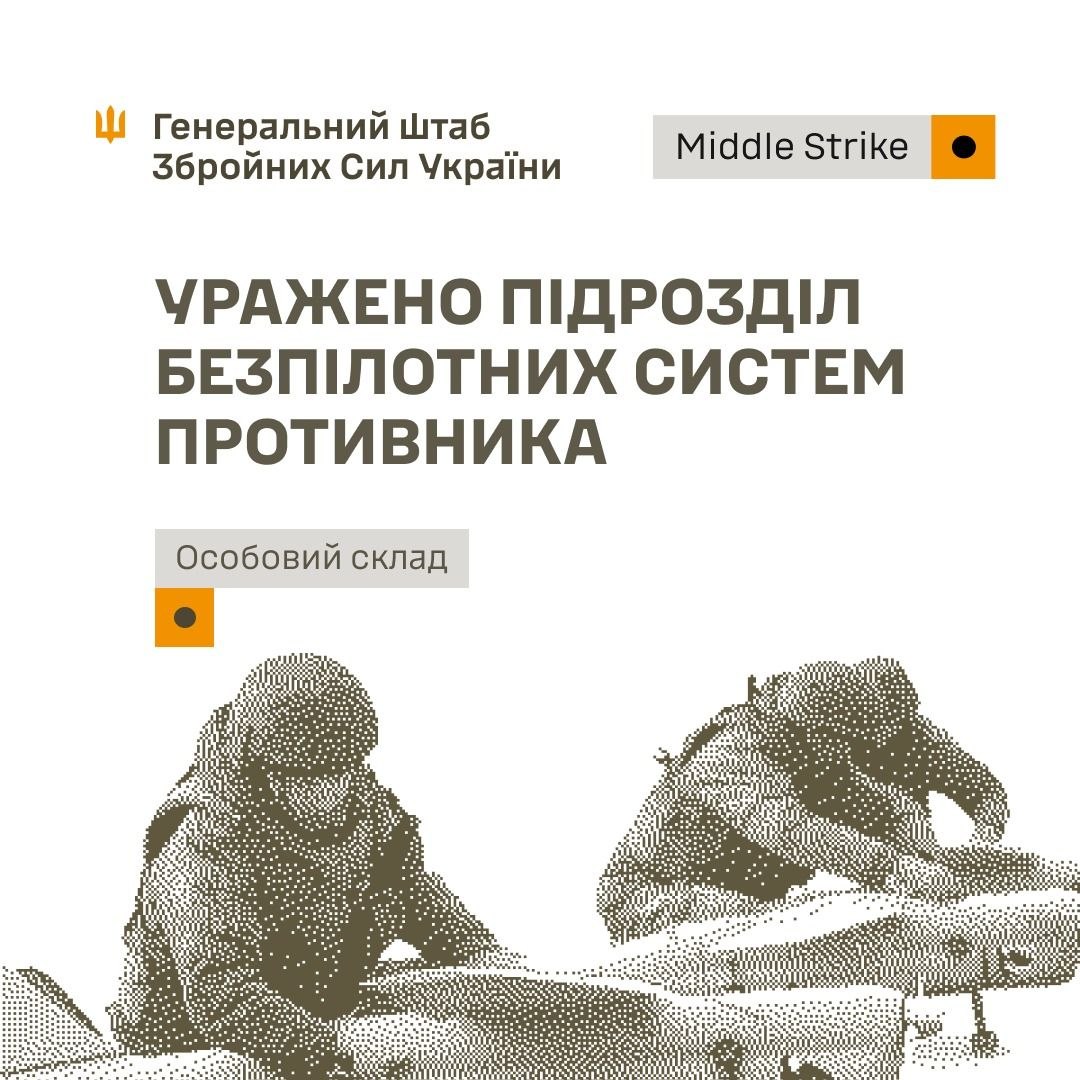 Генеральний Штаб
Збройних Сил України

Middle Strike

УРАЖЕНО ПІДРОЗДІЛ БЕЗПІЛОТНИХ СИСТЕМ ПРОТИВНИКА

Особовий склад